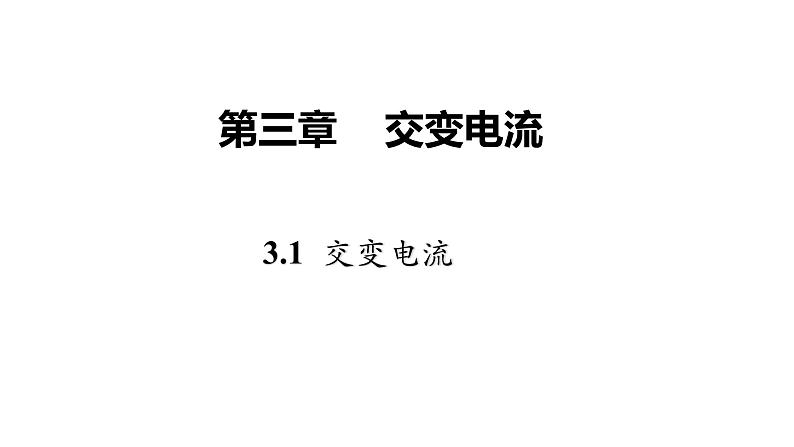 第三章　交变电流

3.1　交变电流